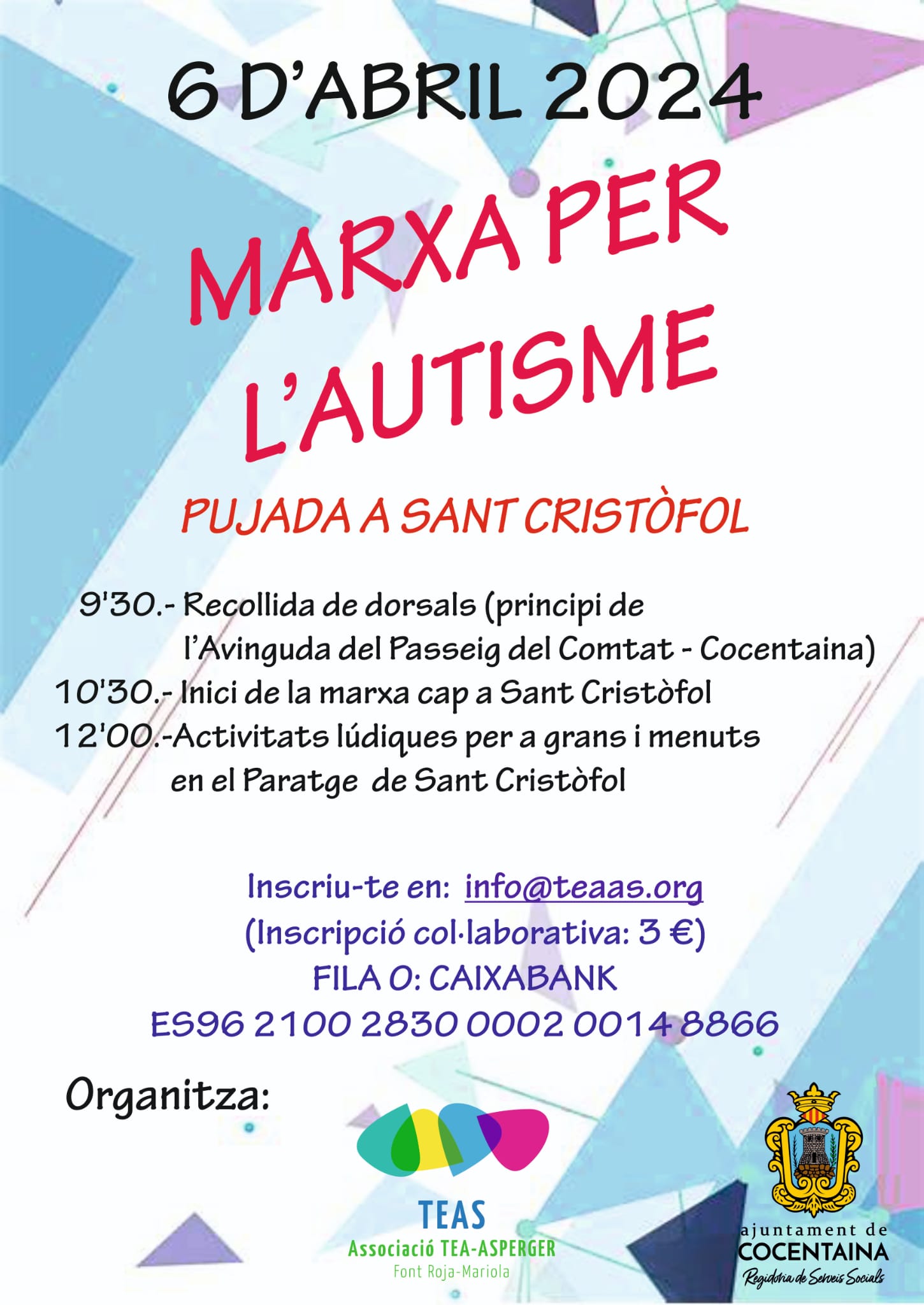 6 D'ABRIL 2024

MARXA PER L'AUTISME

PUJADA A SANT CRISTÒFOL

9'30.- Recollida de dorsals (principi de l'Avinguda del Passeig del Comtat - Cocentaina)
10'30.- Inici de la marxa cap a Sant Cristòfol
12'00.-Activitats lúdiques per a grans i menuts en el Paratge de Sant Cristòfol

Inscriu-te en: info@teaas.org
(Inscripció col·laborativa: 3 €)
FILA 0: CAIXABANK
ES96 2100 2830 0002 0014 8866

Organitza:

TEAS
Associació TEA-ASPERGER
Font Roja-Mariola

ajuntament de
COCENTAINA
Regidoria de Serveis Socials